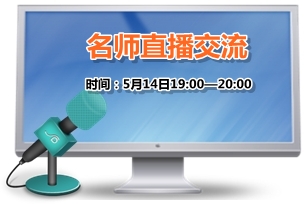 名师直播交流

时间：5月14日19:00—20:00